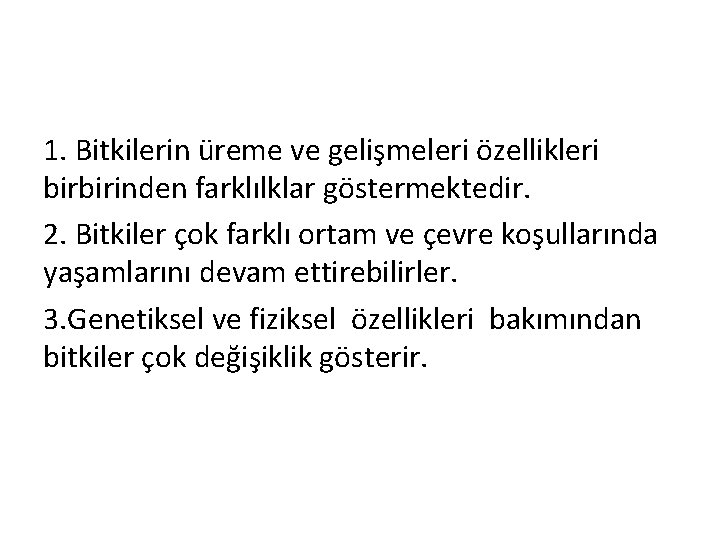 1. Bitkilerin üreme ve gelişmeleri özellikleri birbirinden farklılklar göstermektedir.

2. Bitkiler çok farklı ortam ve çevre koşullarında yaşamlarını devam ettirebilirler.

3.Genetiksel ve fiziksel özellikleri bakımından bitkiler çok değişiklik gösterir.